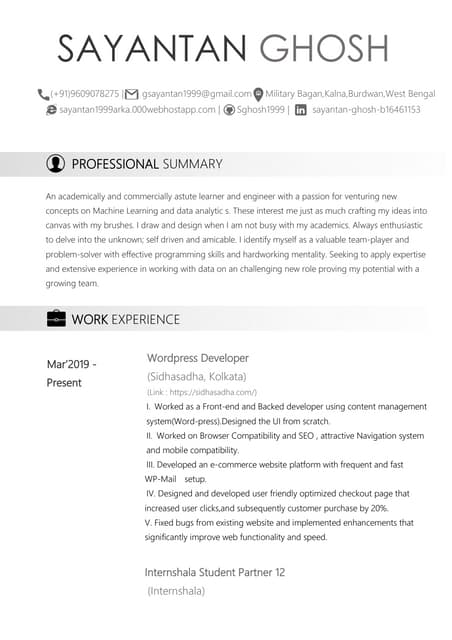 SAYANTAN GHOSH

(+91)9609078275 | gsayantan1999@gmail.com Military Bagan,Kalna,Burdwan,West Bengal
sayantan1999arka.000webhostapp.com | Sghosh1999 | sayantan-ghosh-b16461153

PROFESSIONAL SUMMARY

An academically and commercially astute learner and engineer with a passion for venturing new concepts on Machine Learning and data analytic s. These interest me just as much crafting my ideas into canvas with my brushes. I draw and design when I am not busy with my academics. Always enthusiastic to delve into the unknown; self driven and amicable. I identify myself as a valuable team-player and problem-solver with effective programming skills and hardworking mentality. Seeking to apply expertise and extensive experience in working with data on an challenging new role proving my potential with a growing team.

WORK EXPERIENCE

Mar'2019 - Present

Wordpress Developer
(Sidhasadha, Kolkata)
(Link : https://sidhasadha.com/)
I. Worked as a Front-end and Backed developer using content management system(Word-press).Designed the UI from scratch.
II. Worked on Browser Compatibility and SEO , attractive Navigation system and mobile compatibility.
III. Developed an e-commerce website platform with frequent and fast WP-Mail setup.
IV. Designed and developed user friendly optimized checkout page that increased user clicks,and subsequently customer purchase by 20%.
V. Fixed bugs from existing website and implemented enhancements that significantly improve web functionality and speed.

Internshala Student Partner 12
(Internshala)